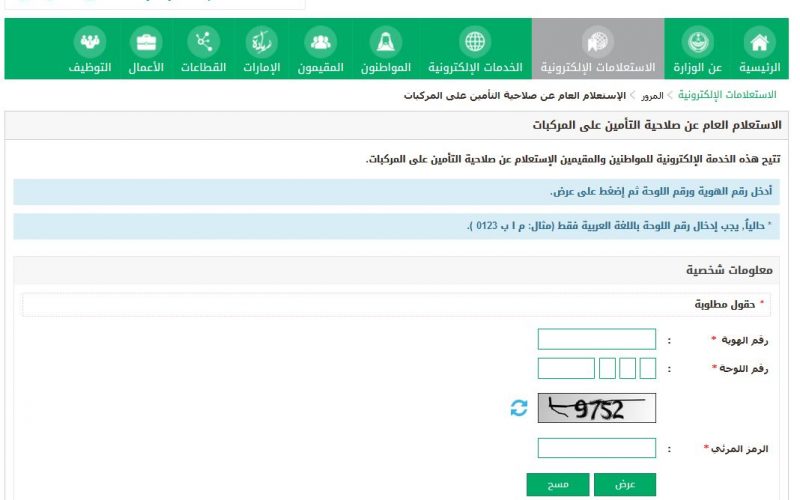 الرئيسية عن الوزارة الاستعلامات الإلكترونية الخدمات الإلكترونية المواطنون المقيمون الإمارات القطاعات الأعمال التوظيف

الاستعلامات الإلكترونية > المرور > الإستعلام العام عن صلاحية التأمين على المركبات

الاستعلام العام عن صلاحية التأمين على المركبات

تتيح هذه الخدمة الإلكترونية للمواطنين والمقيمين الإستعلام عن صلاحية التأمين على المركبات.

أدخل رقم الهوية ورقم اللوحة ثم إضغط على عرض.

* حالياً، يجب إدخال رقم اللوحة باللغة العربية فقط (مثال: م ا ب 0123 ).

معلومات شخصية

* حقول مطلوبة

رقم الهوية * :

رقم اللوحة * :

9752

الرمز المرئي * :

عرض مسح